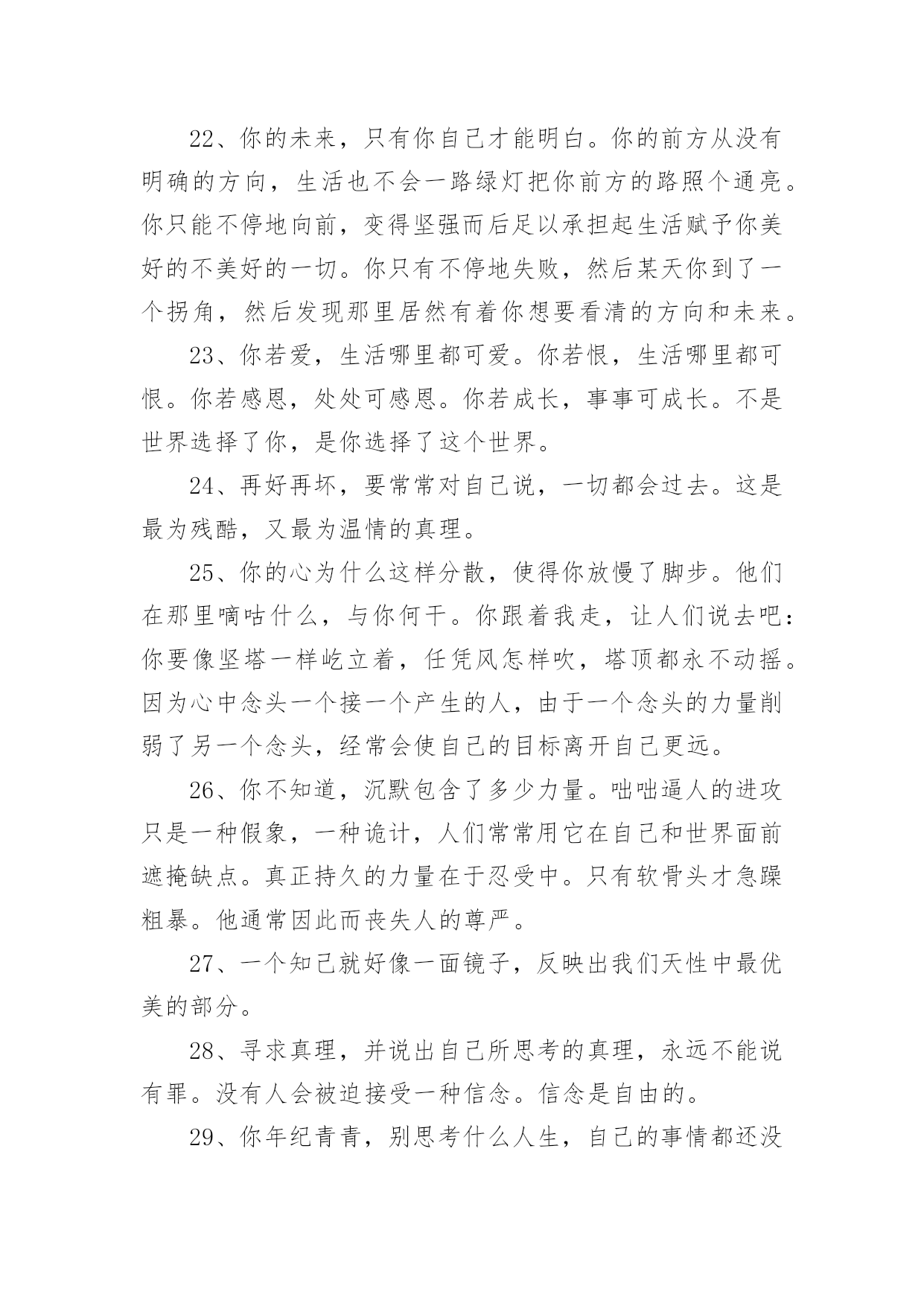 22、你的未来，只有你自己才能明白。你的前方从没有明确的方向，生活也不会一路绿灯把你前方的路照个通亮。你只能不停地向前，变得坚强而后足以承担起生活赋予你美好的不美好的一切。你只有不停地失败，然后某天你到了一个拐角，然后发现那里居然有着你想要看清的方向和未来。

23、你若爱，生活哪里都可爱。你若恨，生活哪里都可恨。你若感恩，处处可感恩。你若成长，事事可成长。不是世界选择了你，是你选择了这个世界。

24、再好再坏，要常常对自己说，一切都会过去。这是最为残酷，又最为温情的真理。

25、你的心为什么这样分散，使得你放慢了脚步。他们在那里嘀咕什么，与你何干。你跟着我走，让人们说去吧：你要像坚塔一样屹立着，任凭风怎样吹，塔顶都永不动摇。因为心中念头一个接一个产生的人，由于一个念头的力量削弱了另一个念头，经常会使自己的目标离开自己更远。

26、你不知道，沉默包含了多少力量。咄咄逼人的进攻只是一种假象，一种诡计，人们常常用它在自己和世界面前遮掩缺点。真正持久的力量在于忍受中。只有软骨头才急躁粗暴。他通常因此而丧失人的尊严。

27、一个知己就好像一面镜子，反映出我们天性中最优美的部分。

28、寻求真理，并说出自己所思考的真理，永远不能说有罪。没有人会被迫接受一种信念。信念是自由的。

29、你年纪青青，别思考什么人生，自己的事情都还没